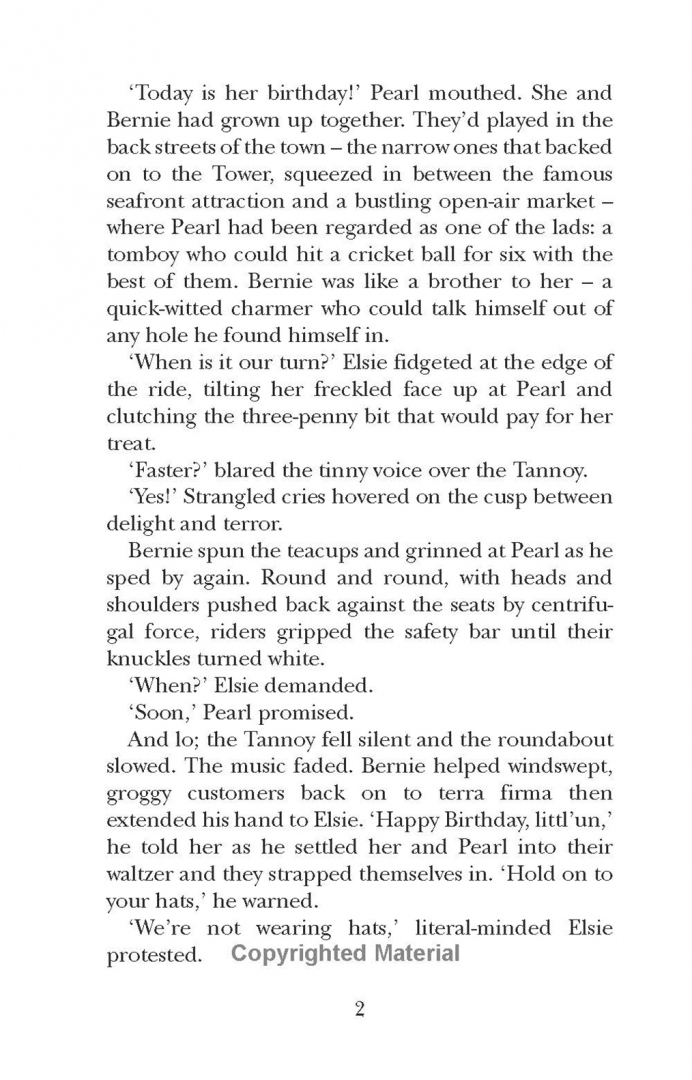 'Today is her birthday!' Pearl mouthed. She and Bernie had grown up together. They'd played in the back streets of the town – the narrow ones that backed on to the Tower, squeezed in between the famous seafront attraction and a bustling open-air market – where Pearl had been regarded as one of the lads: a tomboy who could hit a cricket ball for six with the best of them. Bernie was like a brother to her – a quick-witted charmer who could talk himself out of any hole he found himself in.

'When is it our turn?' Elsie fidgeted at the edge of the ride, tilting her freckled face up at Pearl and clutching the three-penny bit that would pay for her treat.

'Faster?' blared the tinny voice over the Tannoy.

'Yes!' Strangled cries hovered on the cusp between delight and terror.

Bernie spun the teacups and grinned at Pearl as he sped by again. Round and round, with heads and shoulders pushed back against the seats by centrifugal force, riders gripped the safety bar until their knuckles turned white.

'When?' Elsie demanded.

'Soon,' Pearl promised.

And lo; the Tannoy fell silent and the roundabout slowed. The music faded. Bernie helped windswept, groggy customers back on to terra firma then extended his hand to Elsie. 'Happy Birthday, littl'un,' he told her as he settled her and Pearl into their waltzer and they strapped themselves in. 'Hold on to your hats,' he warned.

'We're not wearing hats,' literal-minded Elsie protested. Copyrighted Material

2